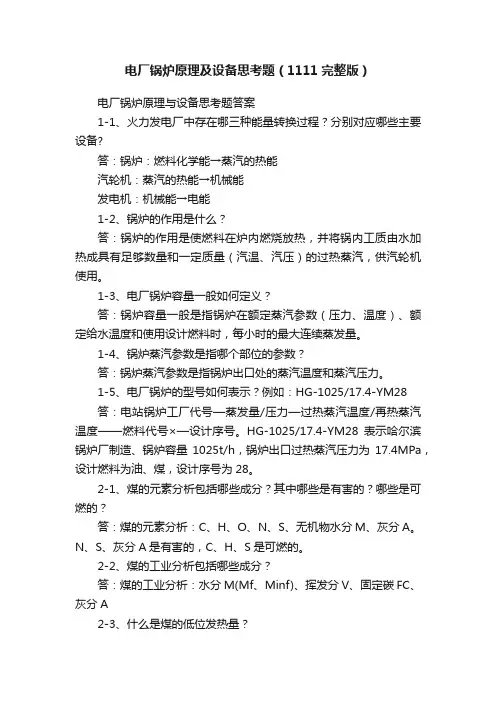 电厂锅炉原理及设备思考题（1111 完整版）

电厂锅炉原理与设备思考题答案

1-1、火力发电厂中存在哪三种能量转换过程？分别对应哪些主要设备?

答：锅炉：燃料化学能→蒸汽的热能

汽轮机：蒸汽的热能→机械能

发电机：机械能→电能

1-2、锅炉的作用是什么？

答：锅炉的作用是使燃料在炉内燃烧放热，并将锅内工质由水加热成具有足够数量和一定质量（汽温、汽压）的过热蒸汽，供汽轮机使用。

1-3、电厂锅炉容量一般如何定义？

答：锅炉容量一般是指锅炉在额定蒸汽参数（压力、温度）、额定给水温度和使用设计燃料时，每小时的最大连续蒸发量。

1-4、锅炉蒸汽参数是指哪个部位的参数？

答：锅炉蒸汽参数是指锅炉出口处的蒸汽温度和蒸汽压力。

1-5、电厂锅炉的型号如何表示？例如：HG-1025/17.4-YM28

答：电站锅炉工厂代号—蒸发量/压力—过热蒸汽温度/再热蒸汽温度——燃料代号×—设计序号。HG-1025/17.4-YM28 表示哈尔滨锅炉厂制造、锅炉容量 1025t/h，锅炉出口过热蒸汽压力为 17.4MPa，设计燃料为油、煤，设计序号为 28。

2-1、煤的元素分析包括哪些成分？其中哪些是有害的？哪些是可燃的？

答：煤的元素分析：C、H、O、N、S、无机物水分 M、灰分 A。N、S、灰分 A 是有害的，C、H、S 是可燃的。

2-2、煤的工业分析包括哪些成分？

答：煤的工业分析：水分 M(Mf、Minf)、挥发分 V、固定碳 FC、灰分 A

2-3、什么是煤的低位发热量？